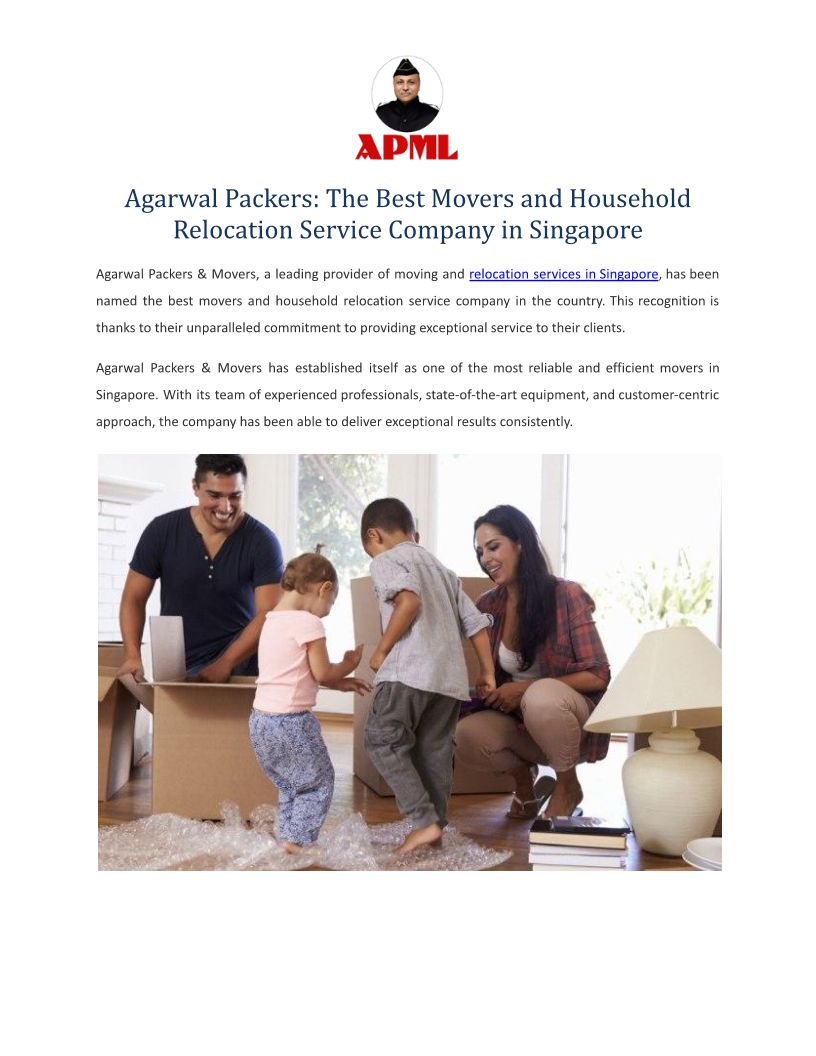 APML

Agarwal Packers: The Best Movers and Household Relocation Service Company in Singapore

Agarwal Packers & Movers, a leading provider of moving and relocation services in Singapore, has been named the best movers and household relocation service company in the country. This recognition is thanks to their unparalleled commitment to providing exceptional service to their clients.

Agarwal Packers & Movers has established itself as one of the most reliable and efficient movers in Singapore. With its team of experienced professionals, state-of-the-art equipment, and customer-centric approach, the company has been able to deliver exceptional results consistently.